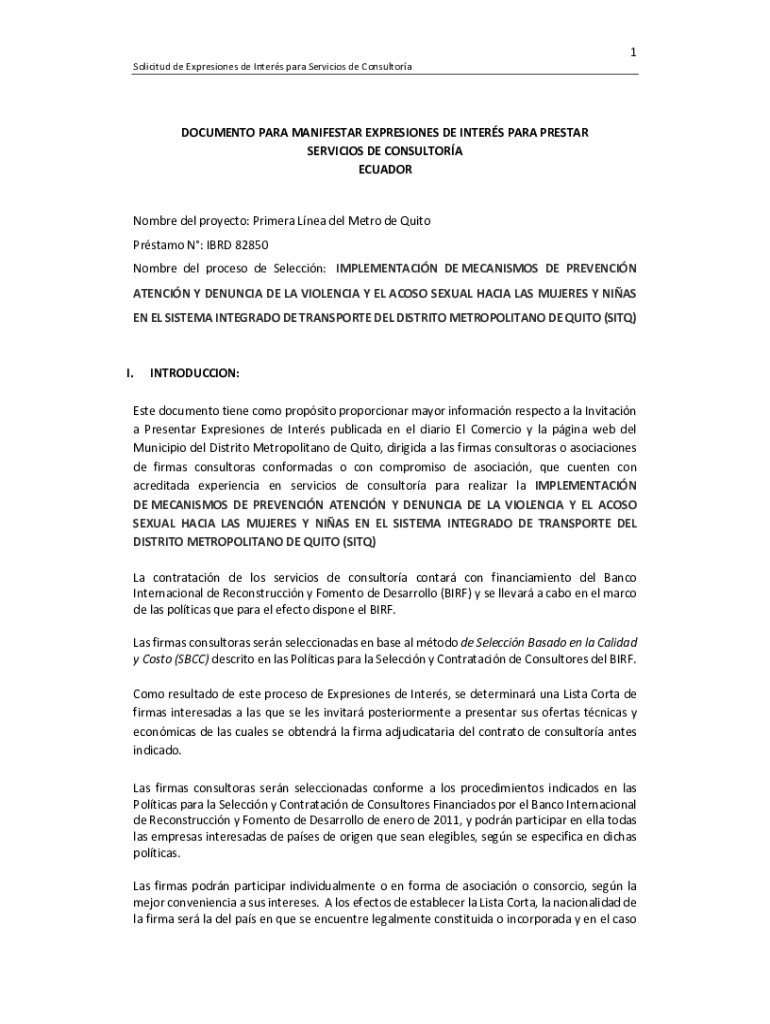 1

Solicitud de Expresiones de Interés para Servicios de Consultoría

DOCUMENTO PARA MANIFESTAR EXPRESIONES DE INTERÉS PARA PRESTAR SERVICIOS DE CONSULTORÍA
ECUADOR

Nombre del proyecto: Primera Línea del Metro de Quito

Préstamo N°: IBRD 82850

Nombre del proceso de Selección: IMPLEMENTACIÓN DE MECANISMOS DE PREVENCIÓN ATENCIÓN Y DENUNCIA DE LA VIOLENCIA Y EL ACOSO SEXUAL HACIA LAS MUJERES Y NIÑAS EN EL SISTEMA INTEGRADO DE TRANSPORTE DEL DISTRITO METROPOLITANO DE QUITO (SITQ)

I. INTRODUCCION:

Este documento tiene como propósito proporcionar mayor información respecto a la Invitación a Presentar Expresiones de Interés publicada en el diario El Comercio y la página web del Municipio del Distrito Metropolitano de Quito, dirigida a las firmas consultoras o asociaciones de firmas consultoras conformadas o con compromiso de asociación, que cuenten con acreditada experiencia en servicios de consultoría para realizar la IMPLEMENTACIÓN DE MECANISMOS DE PREVENCIÓN ATENCIÓN Y DENUNCIA DE LA VIOLENCIA Y EL ACOSO SEXUAL HACIA LAS MUJERES Y NIÑAS EN EL SISTEMA INTEGRADO DE TRANSPORTE DEL DISTRITO METROPOLITANO DE QUITO (SITQ)

La contratación de los servicios de consultoría contará con financiamiento del Banco Internacional de Reconstrucción y Fomento de Desarrollo (BIRF) y se llevará a cabo en el marco de las políticas que para el efecto dispone el BIRF.

Las firmas consultoras serán seleccionadas en base al método de Selección Basado en la Calidad y Costo (SBCC) descrito en las Políticas para la Selección y Contratación de Consultores del BIRF.

Como resultado de este proceso de Expresiones de Interés, se determinará una Lista Corta de firmas interesadas a las que se les invitará posteriormente a presentar sus ofertas técnicas y económicas de las cuales se obtendrá la firma adjudicataria del contrato de consultoría antes indicado.

Las firmas consultoras serán seleccionadas conforme a los procedimientos indicados en las Políticas para la Selección y Contratación de Consultores Financiados por el Banco Internacional de Reconstrucción y Fomento de Desarrollo de enero de 2011, y podrán participar en ella todas las empresas interesadas de países de origen que sean elegibles, según se especifica en dichas políticas.

Las firmas podrán participar individualmente o en forma de asociación o consorcio, según la mejor conveniencia a sus intereses. A los efectos de establecer la Lista Corta, la nacionalidad de la firma será la del país en que se encuentre legalmente constituida o incorporada y en el caso